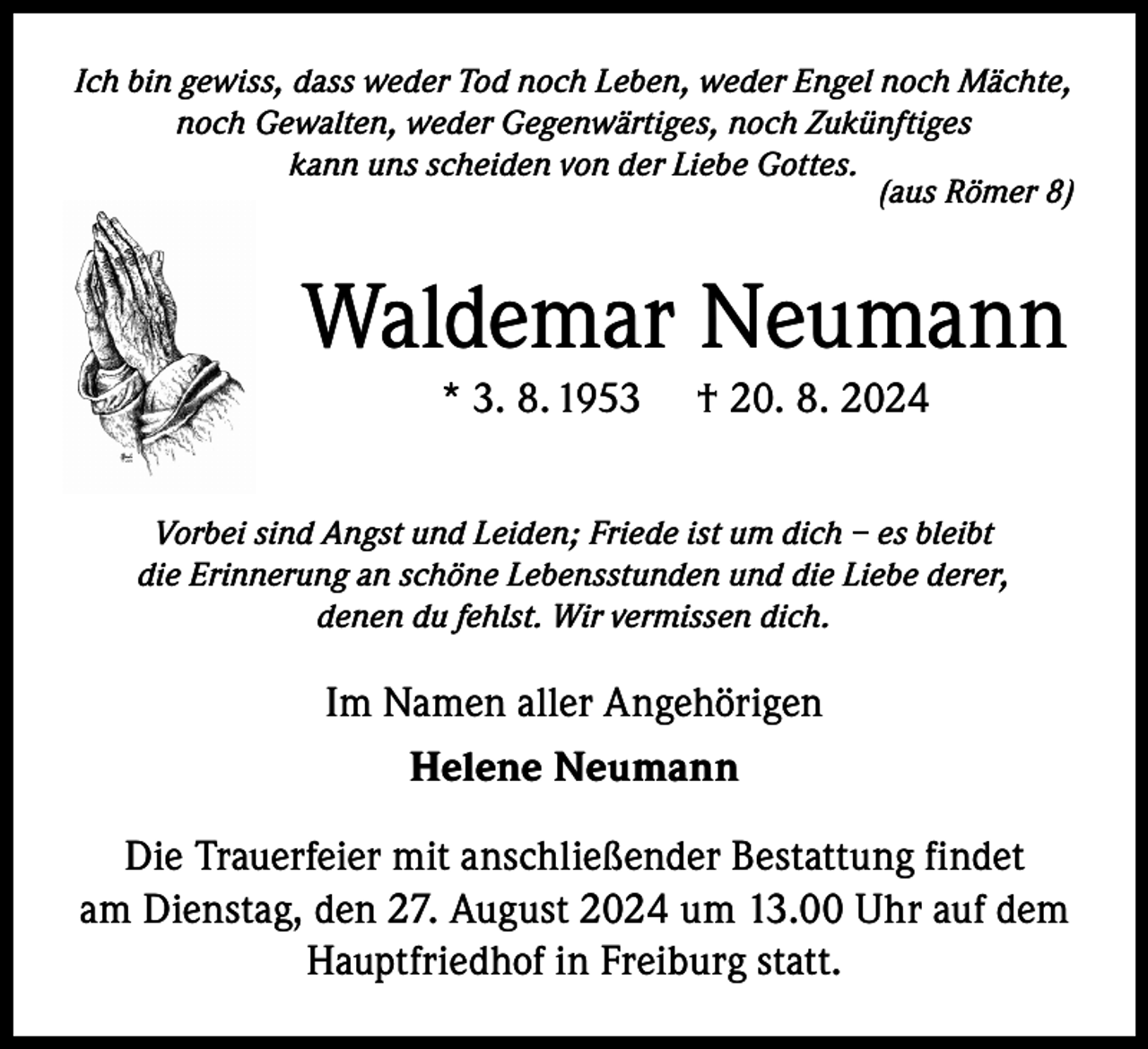 Ich bin gewiss, dass weder Tod noch Leben, weder Engel noch Mächte, noch Gewalten, weder Gegenwärtiges, noch Zukünftiges kann uns scheiden von der Liebe Gottes.
(aus Römer 8)

Waldemar Neumann

* 3. 8. 1953 † 20. 8. 2024

Vorbei sind Angst und Leiden; Friede ist um dich – es bleibt die Erinnerung an schöne Lebensstunden und die Liebe derer, denen du fehlst. Wir vermissen dich.

Im Namen aller Angehörigen

Helene Neumann

Die Trauerfeier mit anschließender Bestattung findet am Dienstag, den 27. August 2024 um 13.00 Uhr auf dem Hauptfriedhof in Freiburg statt.